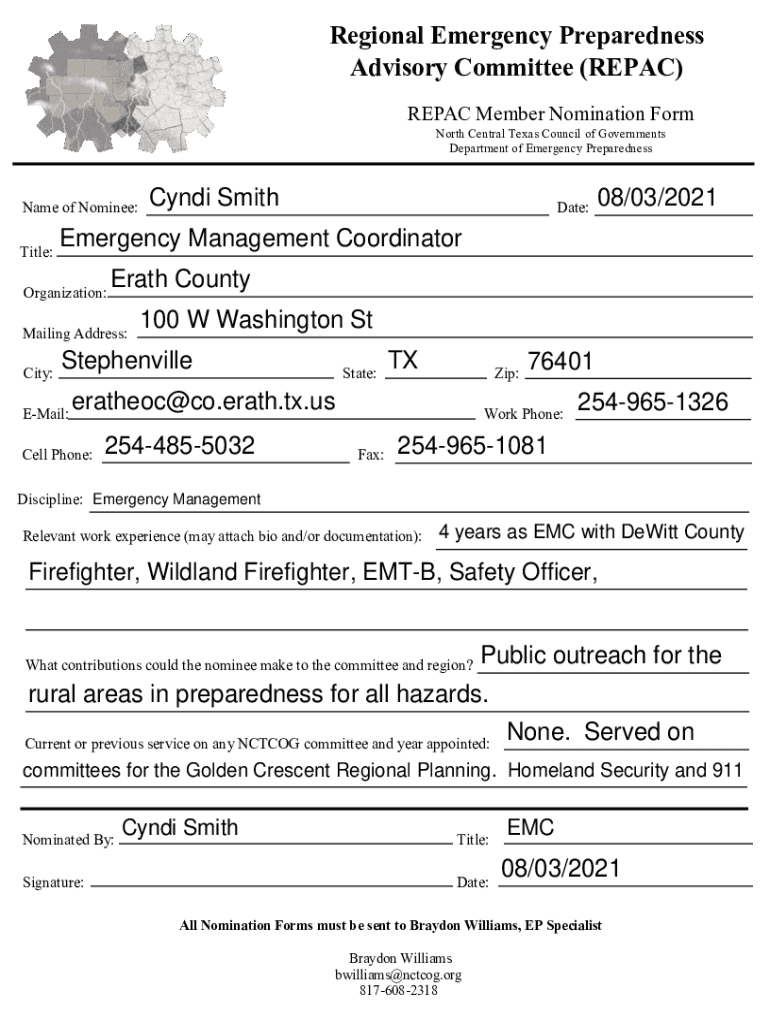 Regional Emergency Preparedness Advisory Committee (REPAC)

REPAC Member Nomination Form

North Central Texas Council of Governments
Department of Emergency Preparedness

Name of Nominee: Cyndi Smith Date: 08/03/2021

Title: Emergency Management Coordinator

Organization: Erath County

Mailing Address: 100 W Washington St

City: Stephenville State: TX Zip: 76401

E-Mail: eratheoc@co.erath.tx.us Work Phone: 254-965-1326

Cell Phone: 254-485-5032 Fax: 254-965-1081

Discipline: Emergency Management

Relevant work experience (may attach bio and/or documentation): 4 years as EMC with DeWitt County

Firefighter, Wildland Firefighter, EMT-B, Safety Officer,

What contributions could the nominee make to the committee and region? Public outreach for the

rural areas in preparedness for all hazards.

Current or previous service on any NCTCOG committee and year appointed: None. Served on

committees for the Golden Crescent Regional Planning. Homeland Security and 911

Nominated By: Cyndi Smith Title: EMC

Signature: Date: 08/03/2021

All Nomination Forms must be sent to Braydon Williams, EP Specialist

Braydon Williams
bwilliams@nctcog.org
817-608-2318